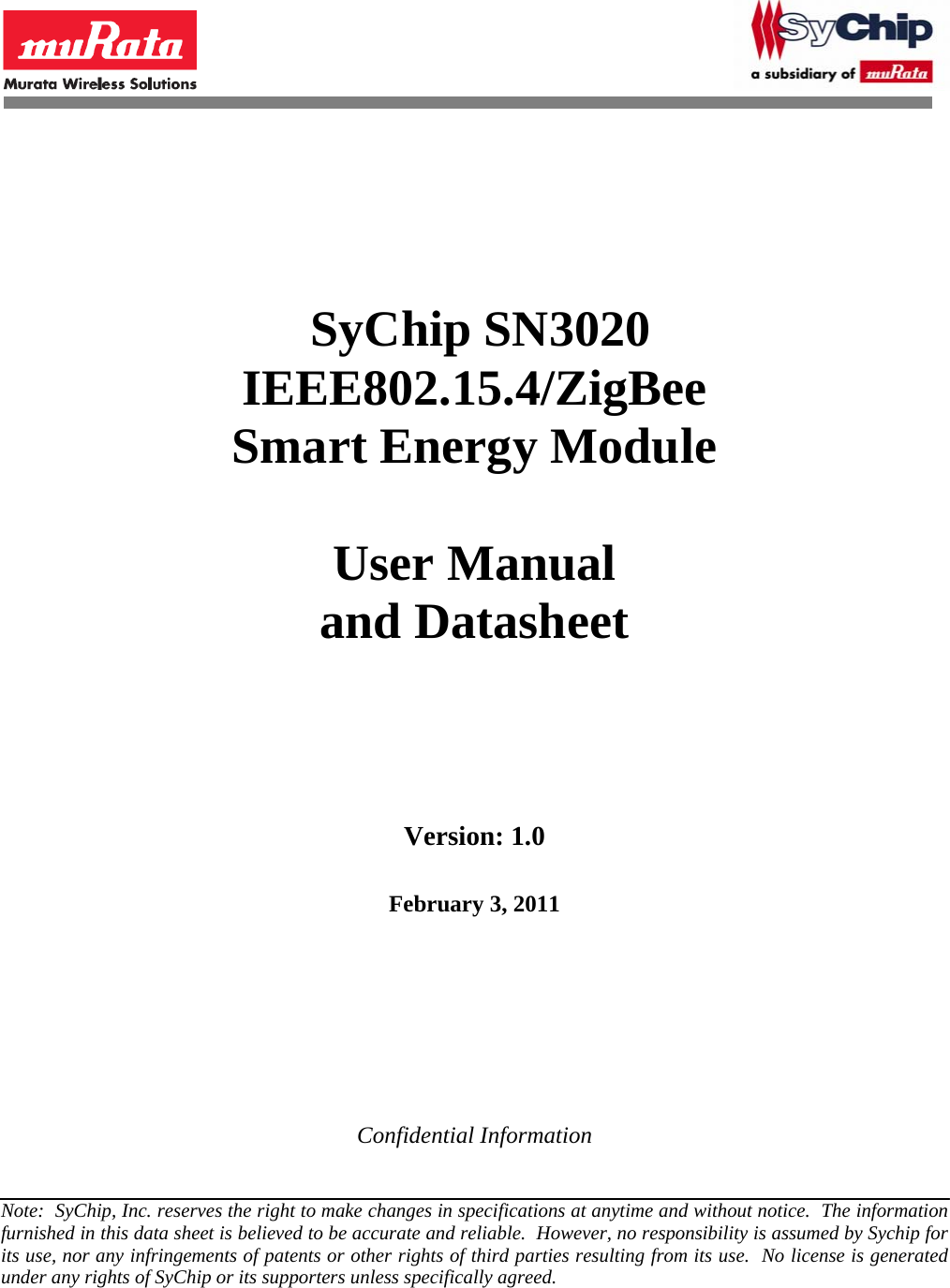 muRata
Murata Wireless Solutions

SyChip
a subsidiary of muRata

SyChip SN3020
IEEE802.15.4/ZigBee
Smart Energy Module

User Manual
and Datasheet

Version: 1.0

February 3, 2011

Confidential Information

Note: SyChip, Inc. reserves the right to make changes in specifications at anytime and without notice. The information furnished in this data sheet is believed to be accurate and reliable. However, no responsibility is assumed by Sychip for its use, nor any infringements of patents or other rights of third parties resulting from its use. No license is generated under any rights of SyChip or its supporters unless specifically agreed.